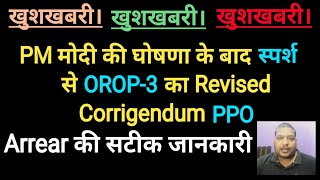 खुशखबरी। खुशखबरी। खुशखबरी।

PM मोदी की घोषणा के बाद स्पर्श से OROP-3 का Revised Corrigendum PPO

Arrear की सटीक जानकारी